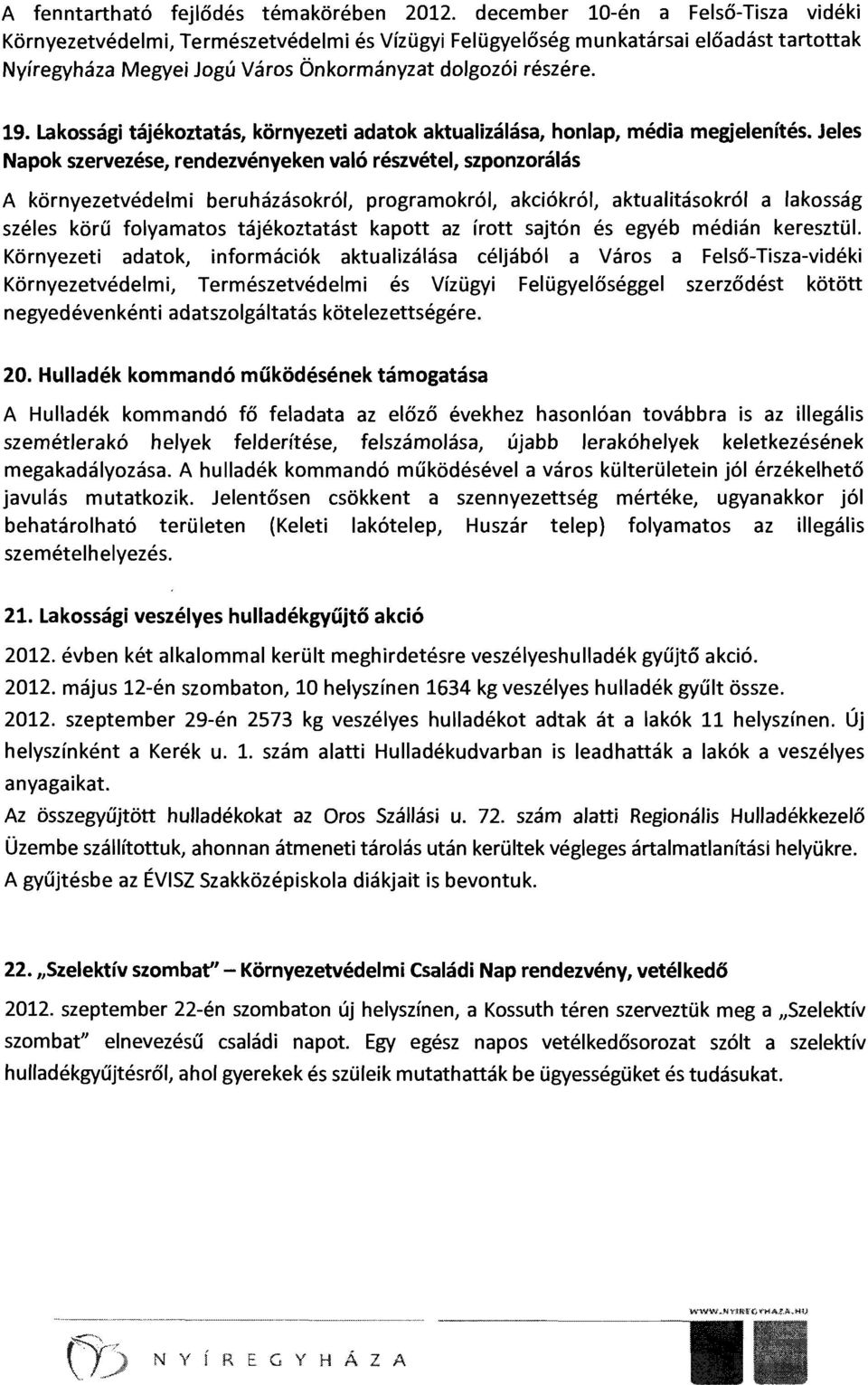 A fenntartható fejlődés témakörében 2012. december 10-én a Felső-Tisza vidéki Környezetvédelmi, Természetvédelmi és Vízügyi Felügyelőség munkatársai előadást tartottak Nyíregyháza Megyei Jogú Város Önkormányzat dolgozói részére.

19. Lakossági tájékoztatás, környezeti adatok aktualizálása, honlap, média megjelenítés. Jeles Napok szervezése, rendezvényeken való részvétel, szponzorálás

A környezetvédelmi beruházásokról, programokról, akciókról, aktualitásokról a lakosság széles körű folyamatos tájékoztatást kapott az írott sajtón és egyéb médián keresztül. Környezeti adatok, információk aktualizálása céljából a Város a Felső-Tisza-vidéki Környezetvédelmi, Természetvédelmi és Vízügyi Felügyelőséggel szerződést kötött negyedévenkénti adatszolgáltatás kötelezettségére.

20. Hulladék kommandó működésének támogatása

A Hulladék kommandó fő feladata az előző évekhez hasonlóan továbbra is az illegális szemétlerakó helyek felderítése, felszámolása, újabb lerakóhelyek keletkezésének megakadályozása. A hulladék kommandó működésével a város külterületein jól érzékelhető javulás mutatkozik. Jelentősen csökkent a szennyezettség mértéke, ugyanakkor jól behatárolható területen (Keleti lakótelep, Huszár telep) folyamatos az illegális szemételhelyezés.

21. Lakossági veszélyes hulladékgyűjtő akció

2012. évben két alkalommal került meghirdetésre veszélyeshulladék gyűjtő akció.

2012. május 12-én szombaton, 10 helyszínen 1634 kg veszélyes hulladék gyűlt össze.

2012. szeptember 29-én 2573 kg veszélyes hulladékot adtak át a lakók 11 helyszínen. Új helyszínként a Kerék u. 1. szám alatti Hulladékudvarban is leadhatták a lakók a veszélyes anyagaikat.

Az összegyűjtött hulladékokat az Oros Szállási u. 72. szám alatti Regionális Hulladékkezelő Üzembe szállítottuk, ahonnan átmeneti tárolás után kerültek végleges ártalmatlanítási helyükre. A gyűjtésbe az ÉVISZ Szakközépiskola diákjait is bevontuk.

22. „Szelektív szombat" – Környezetvédelmi Családi Nap rendezvény, vetélkedő

2012. szeptember 22-én szombaton új helyszínen, a Kossuth téren szerveztük meg a „Szelektív szombat" elnevezésű családi napot. Egy egész napos vetélkedősorozat szólt a szelektív hulladékgyűjtésről, ahol gyerekek és szüleik mutathatták be ügyességüket és tudásukat.

WWW.NYIREGYHAZA.HU

NYÍREGYHÁZA